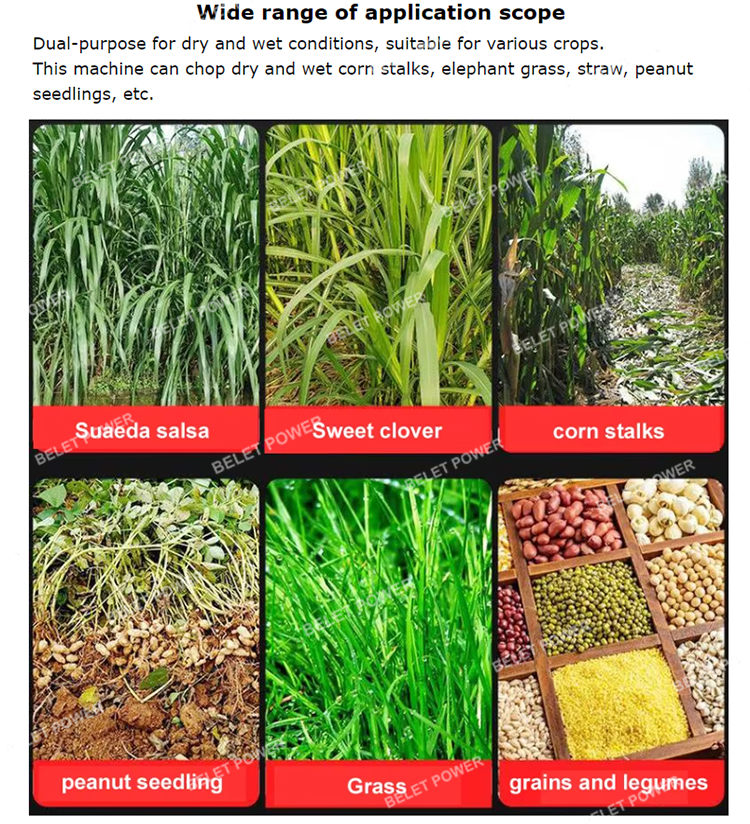 Wide range of application scope

Dual-purpose for dry and wet conditions, suitable for various crops.
This machine can chop dry and wet corn stalks, elephant grass, straw, peanut seedlings, etc.

Suaeda salsa
Sweet clover
corn stalks

peanut seedling
Grass
grains and legumes

BELET POWER